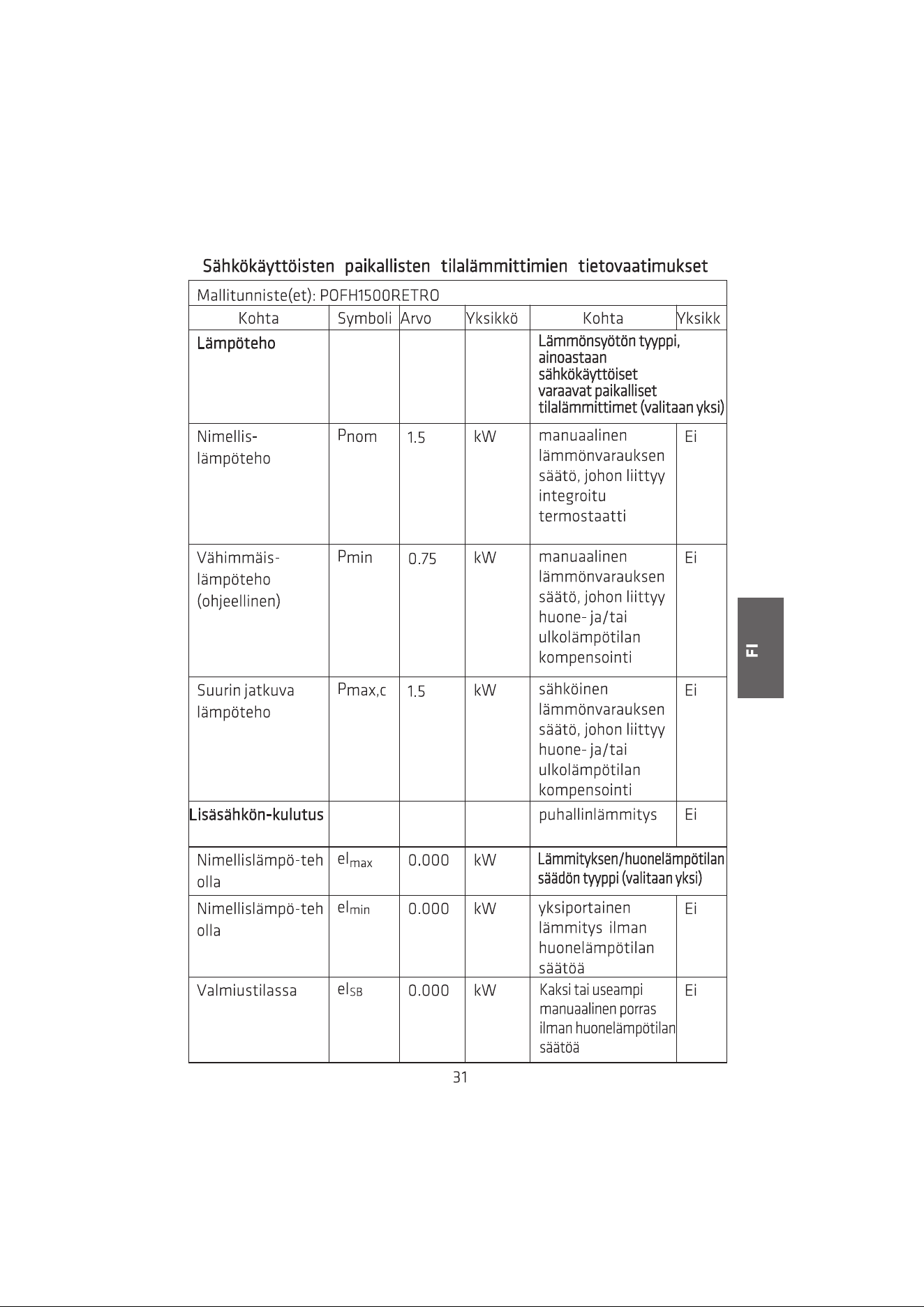 Sähkökäyttöisten paikallisten tilalämmittimien tietovaatimukset

| Mallitunniste(et): POFH1500RETRO | | | | | |
|---|---|---|---|---|---|
| Kohta | Symboli | Arvo | Yksikkö | Kohta | Yksikk |
| Lämpöteho | | | | Lämmönsyötön tyyppi, ainoastaan sähkökäyttöiset varaavat paikalliset tilalämmittimet (valitaan yksi) | |
| Nimellis-lämpöteho | Pnom | 1.5 | kW | manuaalinen lämmönvarauksen säätö, johon liittyy integroitu termostaatti | Ei |
| Vähimmäis-lämpöteho (ohjeellinen) | Pmin | 0.75 | kW | manuaalinen lämmönvarauksen säätö, johon liittyy huone- ja/tai ulkolämpötilan kompensointi | Ei |
| Suurin jatkuva lämpöteho | Pmax,c | 1.5 | kW | sähköinen lämmönvarauksen säätö, johon liittyy huone- ja/tai ulkolämpötilan kompensointi | Ei |
| Lisäsähkön-kulutus | | | | puhallinlämmitys | Ei |
| Nimellislämpö-teh olla | $el_{max}$ | 0.000 | kW | Lämmityksen/huonelämpötilan säädön tyyppi (valitaan yksi) | |
| Nimellislämpö-teh olla | $el_{min}$ | 0.000 | kW | yksiportainen lämmitys ilman huonelämpötilan säätöä | Ei |
| Valmiustilassa | $el_{SB}$ | 0.000 | kW | Kaksi tai useampi manuaalinen porras ilman huonelämpötilan säätöä | Ei |

31

FI